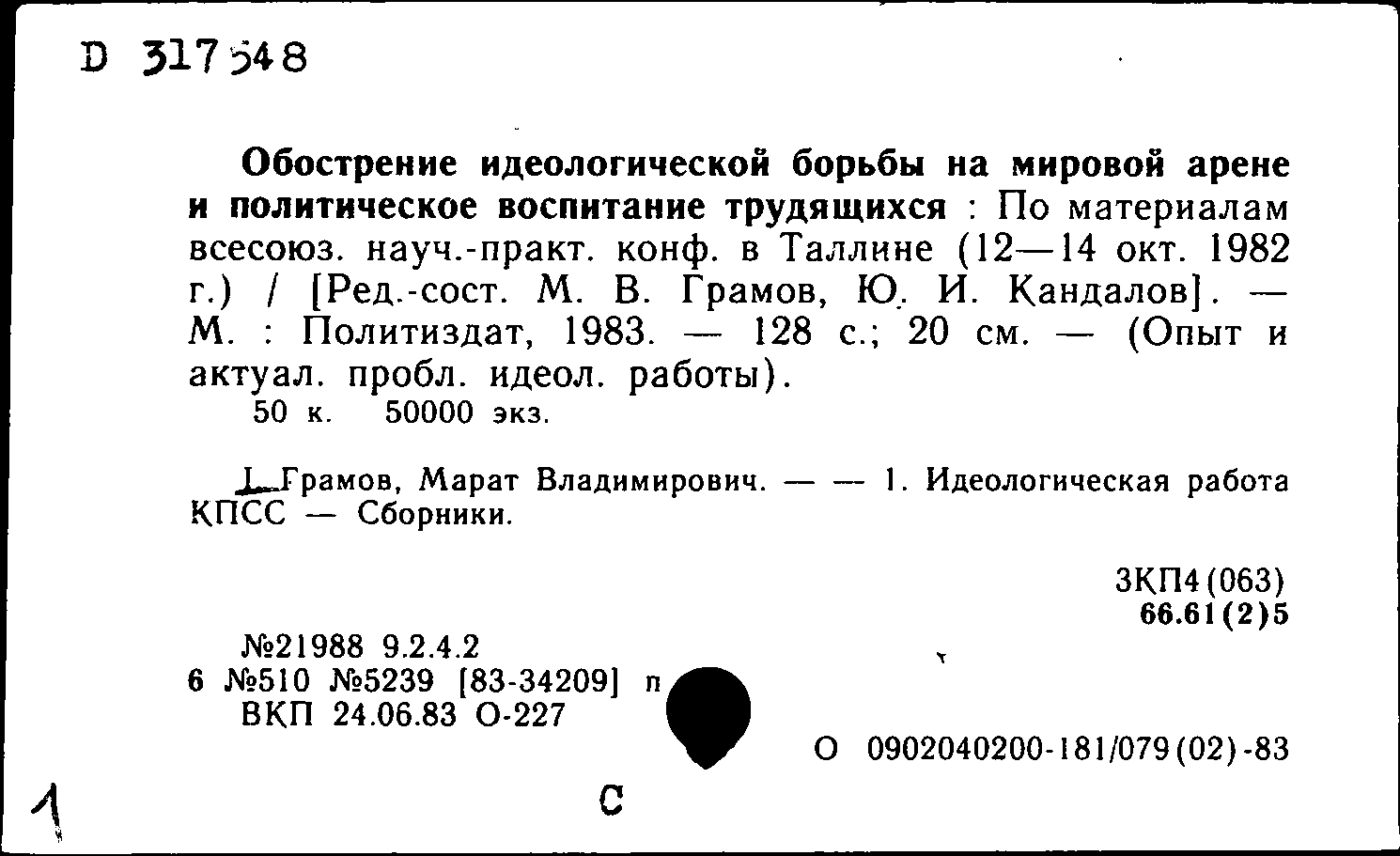 D 317548

Обострение идеологической борьбы на мировой арене и политическое воспитание трудящихся : По материалам всесоюз. науч.-практ. конф. в Таллине (12—14 окт. 1982 г.) / [Ред.-сост. М. В. Грамов, Ю. И. Кандалов]. — М. : Политиздат, 1983. — 128 с.; 20 см. — (Опыт и актуал. пробл. идеол. работы).
50 к. 50000 экз.

I. Грамов, Марат Владимирович. — — 1. Идеологическая работа КПСС — Сборники.

3КП4(063)
66.61(2)5

№21988 9.2.4.2
6 №510 №5239 [83-34209] п
ВКП 24.06.83 О-227

О 0902040200-181/079(02)-83

1

С